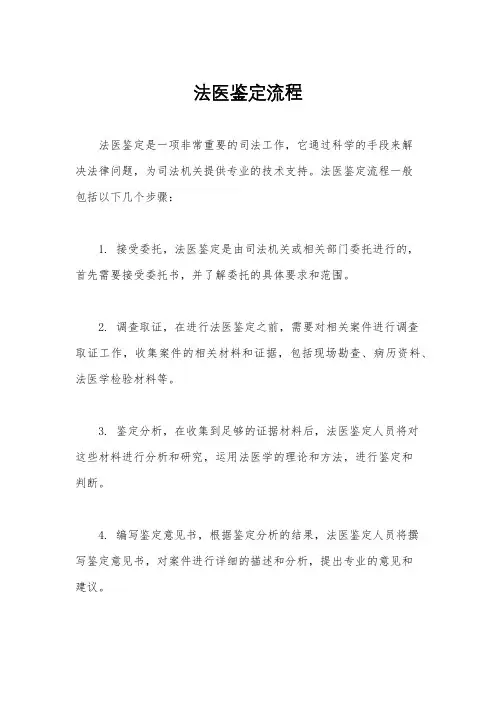 法医鉴定流程

法医鉴定是一项非常重要的司法工作，它通过科学的手段来解决法律问题，为司法机关提供专业的技术支持。法医鉴定流程一般包括以下几个步骤：

1. 接受委托，法医鉴定是由司法机关或相关部门委托进行的，首先需要接受委托书，并了解委托的具体要求和范围。

2. 调查取证，在进行法医鉴定之前，需要对相关案件进行调查取证工作，收集案件的相关材料和证据，包括现场勘查、病历资料、法医学检验材料等。

3. 鉴定分析，在收集到足够的证据材料后，法医鉴定人员将对这些材料进行分析和研究，运用法医学的理论和方法，进行鉴定和判断。

4. 编写鉴定意见书，根据鉴定分析的结果，法医鉴定人员将撰写鉴定意见书，对案件进行详细的描述和分析，提出专业的意见和建议。